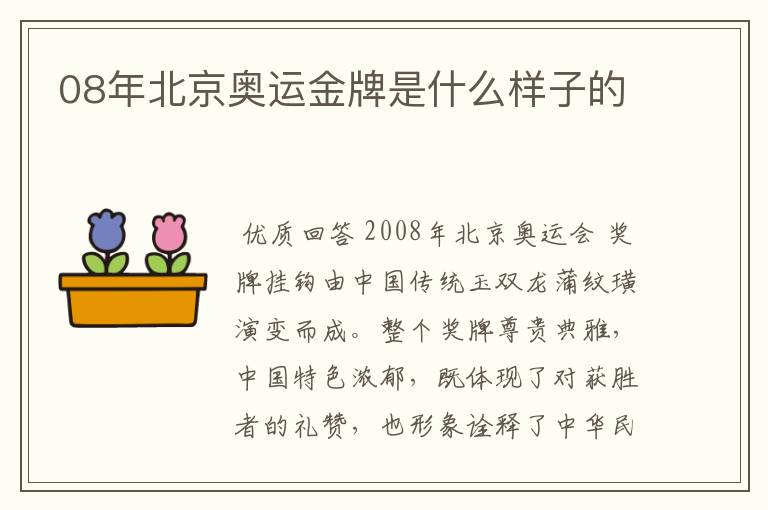 08年北京奥运金牌是什么样子的

优质回答 2008年北京奥运会 奖牌挂钩由中国传统玉双龙蒲纹璜演变而成。整个奖牌尊贵典雅，中国特色浓郁，既体现了对获胜者的礼赞，也形象诠释了中华民